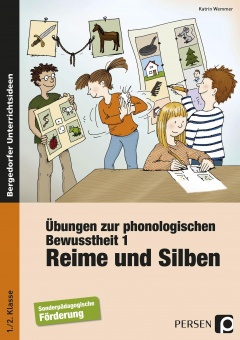 Katrin Wemmer

Bergedorfer Unterrichtsideen

Übungen zur phonologischen Bewusstheit 1

Reime und Silben

1./2. Klasse

Sonderpädagogische Förderung

PERSEN